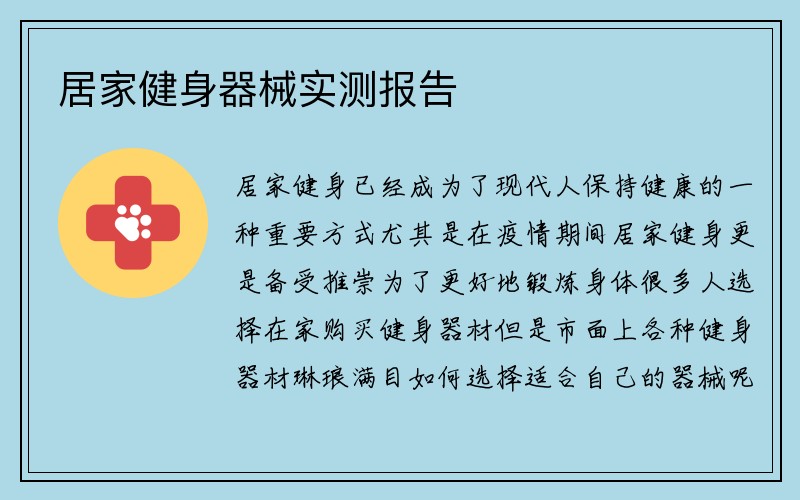 居家健身器械实测报告

居家健身已经成为了现代人保持健康的一种重要方式尤其是在疫情期间居家健身更是备受推崇为了更好地锻炼身体很多人选择在家购买健身器材但是市面上各种健身器材琳琅满目如何选择适合自己的器械呢